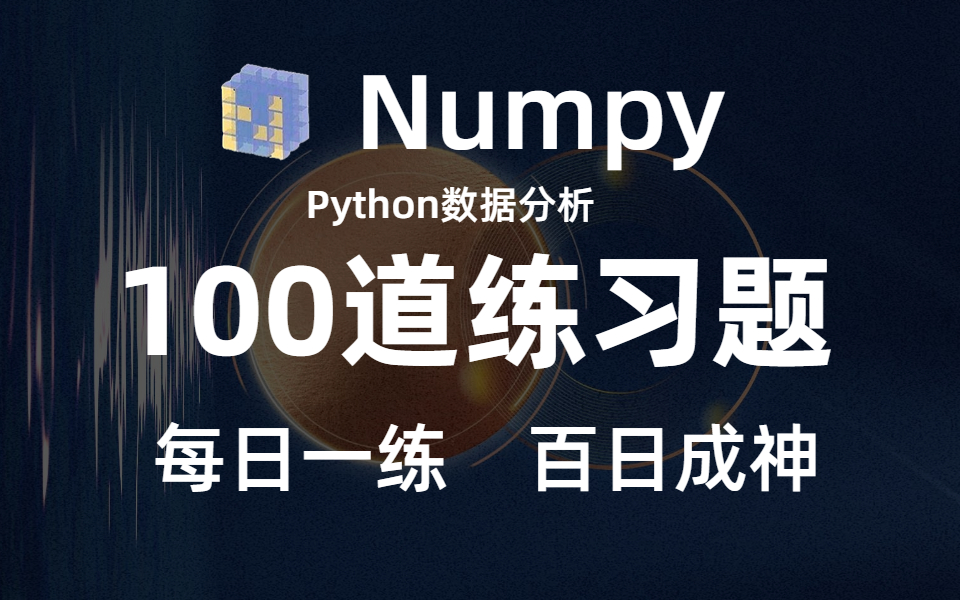 Numpy

Python数据分析

100道练习题

每日一练 百日成神